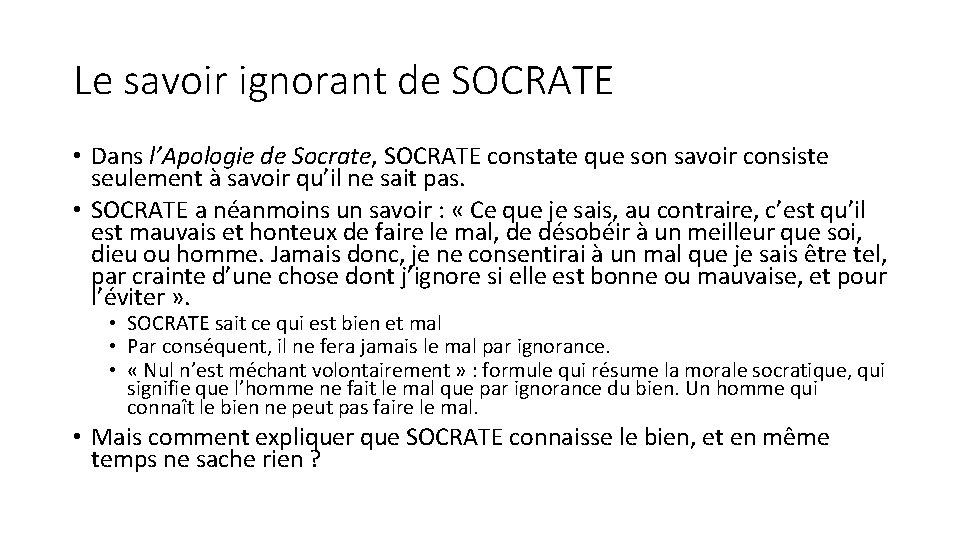 Le savoir ignorant de SOCRATE

• Dans l'Apologie de Socrate, SOCRATE constate que son savoir consiste seulement à savoir qu'il ne sait pas.
• SOCRATE a néanmoins un savoir : « Ce que je sais, au contraire, c'est qu'il est mauvais et honteux de faire le mal, de désobéir à un meilleur que soi, dieu ou homme. Jamais donc, je ne consentirai à un mal que je sais être tel, par crainte d'une chose dont j'ignore si elle est bonne ou mauvaise, et pour l'éviter ».
  • SOCRATE sait ce qui est bien et mal
  • Par conséquent, il ne fera jamais le mal par ignorance.
  • « Nul n'est méchant volontairement » : formule qui résume la morale socratique, qui signifie que l'homme ne fait le mal que par ignorance du bien. Un homme qui connaît le bien ne peut pas faire le mal.
• Mais comment expliquer que SOCRATE connaisse le bien, et en même temps ne sache rien ?